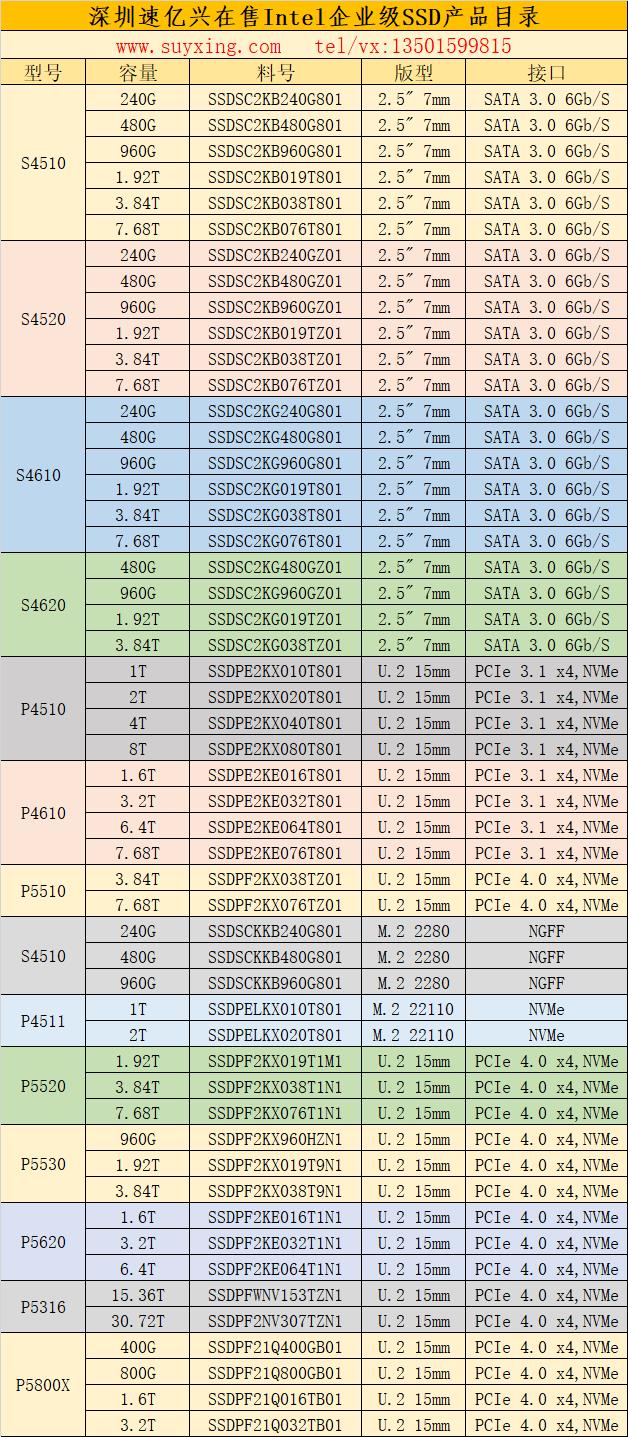 深圳速亿兴在售Intel企业级SSD产品目录

www.suyxing.com tel/vx:13501599815

| 型号 | 容量 | 料号 | 版型 | 接口 |
|---|---|---|---|---|
| S4510 | 240G | SSDSC2KB240G801 | 2.5″ 7mm | SATA 3.0 6Gb/S |
| | 480G | SSDSC2KB480G801 | 2.5″ 7mm | SATA 3.0 6Gb/S |
| | 960G | SSDSC2KB960G801 | 2.5″ 7mm | SATA 3.0 6Gb/S |
| | 1.92T | SSDSC2KB019T801 | 2.5″ 7mm | SATA 3.0 6Gb/S |
| | 3.84T | SSDSC2KB038T801 | 2.5″ 7mm | SATA 3.0 6Gb/S |
| | 7.68T | SSDSC2KB076T801 | 2.5″ 7mm | SATA 3.0 6Gb/S |
| S4520 | 240G | SSDSC2KB240GZ01 | 2.5″ 7mm | SATA 3.0 6Gb/S |
| | 480G | SSDSC2KB480GZ01 | 2.5″ 7mm | SATA 3.0 6Gb/S |
| | 960G | SSDSC2KB960GZ01 | 2.5″ 7mm | SATA 3.0 6Gb/S |
| | 1.92T | SSDSC2KB019TZ01 | 2.5″ 7mm | SATA 3.0 6Gb/S |
| | 3.84T | SSDSC2KB038TZ01 | 2.5″ 7mm | SATA 3.0 6Gb/S |
| | 7.68T | SSDSC2KB076TZ01 | 2.5″ 7mm | SATA 3.0 6Gb/S |
| S4610 | 240G | SSDSC2KG240G801 | 2.5″ 7mm | SATA 3.0 6Gb/S |
| | 480G | SSDSC2KG480G801 | 2.5″ 7mm | SATA 3.0 6Gb/S |
| | 960G | SSDSC2KG960G801 | 2.5″ 7mm | SATA 3.0 6Gb/S |
| | 1.92T | SSDSC2KG019T801 | 2.5″ 7mm | SATA 3.0 6Gb/S |
| | 3.84T | SSDSC2KG038T801 | 2.5″ 7mm | SATA 3.0 6Gb/S |
| | 7.68T | SSDSC2KG076T801 | 2.5″ 7mm | SATA 3.0 6Gb/S |
| S4620 | 480G | SSDSC2KG480GZ01 | 2.5″ 7mm | SATA 3.0 6Gb/S |
| | 960G | SSDSC2KG960GZ01 | 2.5″ 7mm | SATA 3.0 6Gb/S |
| | 1.92T | SSDSC2KG019TZ01 | 2.5″ 7mm | SATA 3.0 6Gb/S |
| | 3.84T | SSDSC2KG038TZ01 | 2.5″ 7mm | SATA 3.0 6Gb/S |
| P4510 | 1T | SSDPE2KX010T801 | U.2 15mm | PCIe 3.1 x4,NVMe |
| | 2T | SSDPE2KX020T801 | U.2 15mm | PCIe 3.1 x4,NVMe |
| | 4T | SSDPE2KX040T801 | U.2 15mm | PCIe 3.1 x4,NVMe |
| | 8T | SSDPE2KX080T801 | U.2 15mm | PCIe 3.1 x4,NVMe |
| P4610 | 1.6T | SSDPE2KE016T801 | U.2 15mm | PCIe 3.1 x4,NVMe |
| | 3.2T | SSDPE2KE032T801 | U.2 15mm | PCIe 3.1 x4,NVMe |
| | 6.4T | SSDPE2KE064T801 | U.2 15mm | PCIe 3.1 x4,NVMe |
| | 7.68T | SSDPE2KE076T801 | U.2 15mm | PCIe 3.1 x4,NVMe |
| P5510 | 3.84T | SSDPF2KX038TZ01 | U.2 15mm | PCIe 4.0 x4,NVMe |
| | 7.68T | SSDPF2KX076TZ01 | U.2 15mm | PCIe 4.0 x4,NVMe |
| S4510 | 240G | SSDSCKKB240G801 | M.2 2280 | NGFF |
| | 480G | SSDSCKKB480G801 | M.2 2280 | NGFF |
| | 960G | SSDSCKKB960G801 | M.2 2280 | NGFF |
| P4511 | 1T | SSDPELKX010T801 | M.2 22110 | NVMe |
| | 2T | SSDPELKX020T801 | M.2 22110 | NVMe |
| P5520 | 1.92T | SSDPF2KX019T1M1 | U.2 15mm | PCIe 4.0 x4,NVMe |
| | 3.84T | SSDPF2KX038T1N1 | U.2 15mm | PCIe 4.0 x4,NVMe |
| | 7.68T | SSDPF2KX076T1N1 | U.2 15mm | PCIe 4.0 x4,NVMe |
| P5530 | 960G | SSDPF2KX960HZN1 | U.2 15mm | PCIe 4.0 x4,NVMe |
| | 1.92T | SSDPF2KX019T9N1 | U.2 15mm | PCIe 4.0 x4,NVMe |
| | 3.84T | SSDPF2KX038T9N1 | U.2 15mm | PCIe 4.0 x4,NVMe |
| P5620 | 1.6T | SSDPF2KE016T1N1 | U.2 15mm | PCIe 4.0 x4,NVMe |
| | 3.2T | SSDPF2KE032T1N1 | U.2 15mm | PCIe 4.0 x4,NVMe |
| | 6.4T | SSDPF2KE064T1N1 | U.2 15mm | PCIe 4.0 x4,NVMe |
| P5316 | 15.36T | SSDPFWNV153TZN1 | U.2 15mm | PCIe 4.0 x4,NVMe |
| | 30.72T | SSDPF2NV307TZN1 | U.2 15mm | PCIe 4.0 x4,NVMe |
| P5800X | 400G | SSDPF21Q400GB01 | U.2 15mm | PCIe 4.0 x4,NVMe |
| | 800G | SSDPF21Q800GB01 | U.2 15mm | PCIe 4.0 x4,NVMe |
| | 1.6T | SSDPF21Q016TB01 | U.2 15mm | PCIe 4.0 x4,NVMe |
| | 3.2T | SSDPF21Q032TB01 | U.2 15mm | PCIe 4.0 x4,NVMe |